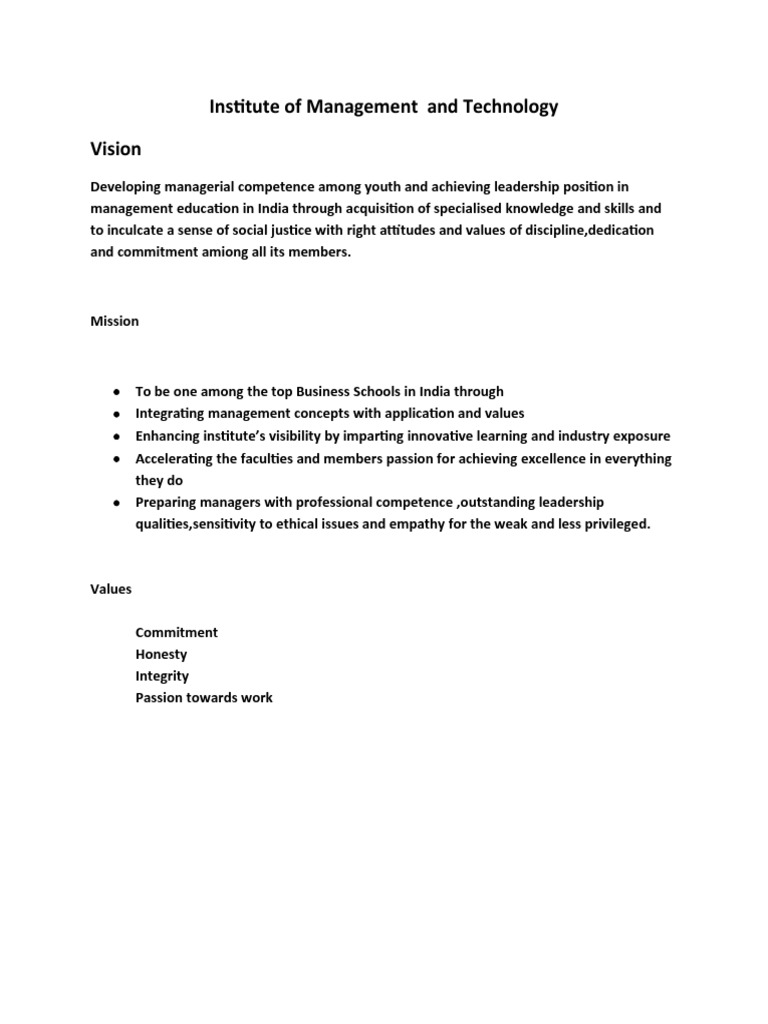 Institute of Management and Technology

Vision

Developing managerial competence among youth and achieving leadership position in management education in India through acquisition of specialised knowledge and skills and to inculcate a sense of social justice with right attitudes and values of discipline,dedication and commitment amiong all its members.

Mission

- To be one among the top Business Schools in India through
- Integrating management concepts with application and values
- Enhancing institute's visibility by imparting innovative learning and industry exposure
- Accelerating the faculties and members passion for achieving excellence in everything they do
- Preparing managers with professional competence ,outstanding leadership qualities,sensitivity to ethical issues and empathy for the weak and less privileged.

Values

Commitment
Honesty
Integrity
Passion towards work